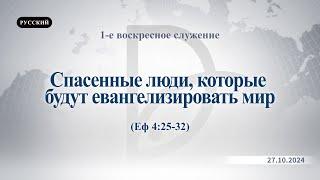 РУССКИЙ

1-е воскресное служение

Спасенные люди, которые будут евангелизировать мир

(Еф 4:25-32)

27.10.2024